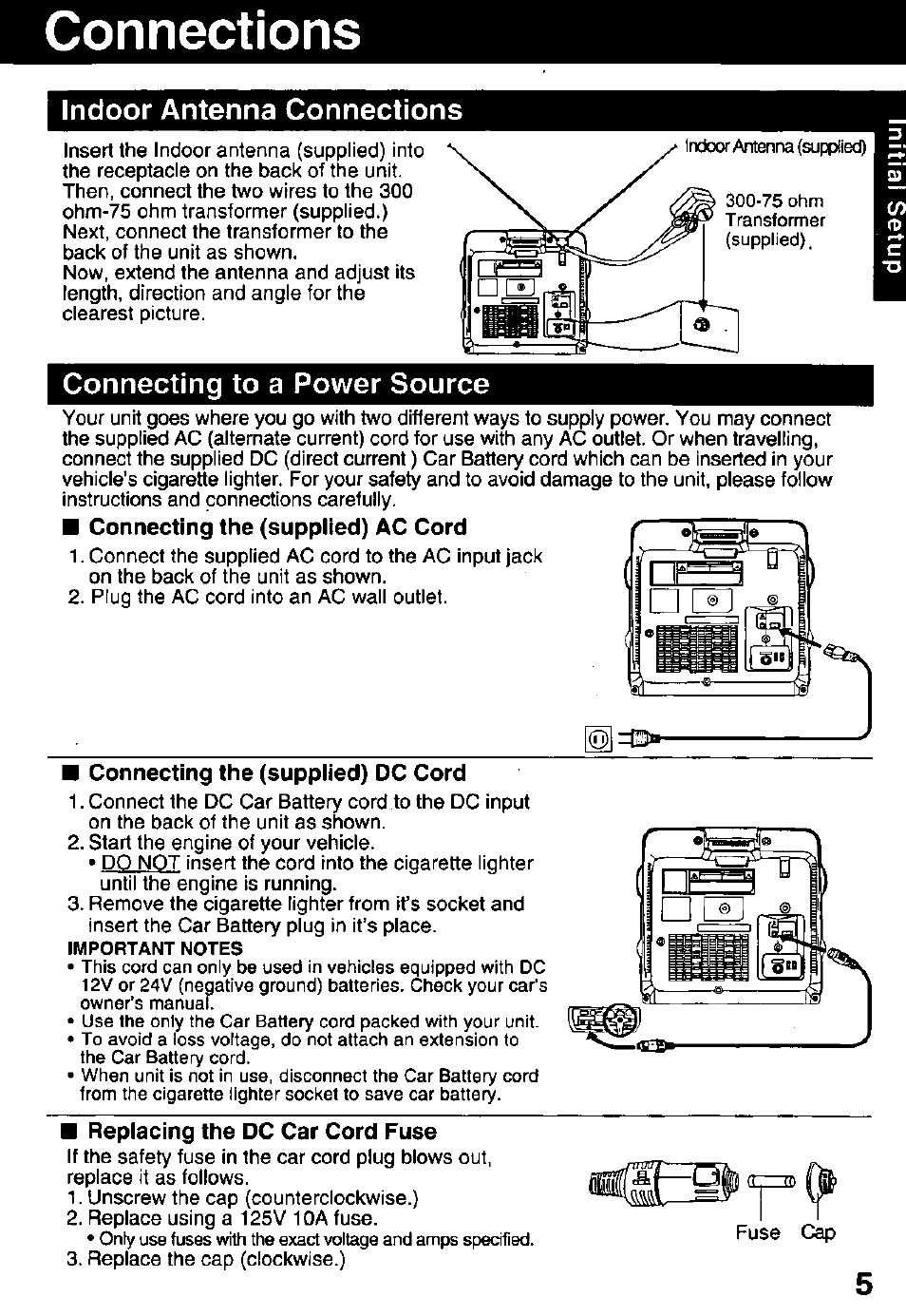 Connections

Indoor Antenna Connections

Insert the Indoor antenna (supplied) into the receptacle on the back of the unit. Then, connect the two wires to the 300 ohm-75 ohm transformer (supplied.) Next, connect the transformer to the back of the unit as shown.
Now, extend the antenna and adjust its length, direction and angle for the clearest picture.

Indoor Antenna (supplied)

300-75 ohm Transformer (supplied).

Initial Setup

Connecting to a Power Source

Your unit goes where you go with two different ways to supply power. You may connect the supplied AC (alternate current) cord for use with any AC outlet. Or when travelling, connect the supplied DC (direct current ) Car Battery cord which can be inserted in your vehicle's cigarette lighter. For your safety and to avoid damage to the unit, please follow instructions and connections carefully.

■ Connecting the (supplied) AC Cord
1. Connect the supplied AC cord to the AC input jack on the back of the unit as shown.
2. Plug the AC cord into an AC wall outlet.

■ Connecting the (supplied) DC Cord
1. Connect the DC Car Battery cord to the DC input on the back of the unit as shown.
2. Start the engine of your vehicle.
• DO NOT insert the cord into the cigarette lighter until the engine is running.
3. Remove the cigarette lighter from it's socket and insert the Car Battery plug in it's place.
IMPORTANT NOTES
• This cord can only be used in vehicles equipped with DC 12V or 24V (negative ground) batteries. Check your car's owner's manual.
• Use the only the Car Battery cord packed with your unit.
• To avoid a loss voltage, do not attach an extension to the Car Battery cord.
• When unit is not in use, disconnect the Car Battery cord from the cigarette lighter socket to save car battery.

■ Replacing the DC Car Cord Fuse
If the safety fuse in the car cord plug blows out, replace it as follows.
1. Unscrew the cap (counterclockwise.)
2. Replace using a 125V 10A fuse.
• Only use fuses with the exact voltage and amps specified.
3. Replace the cap (clockwise.)

Fuse Cap

5